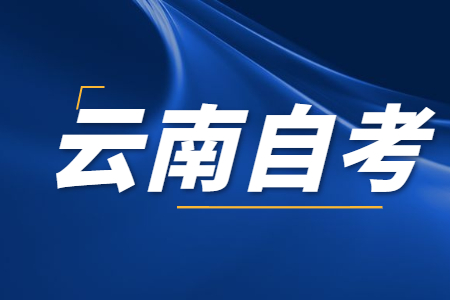 云南自考